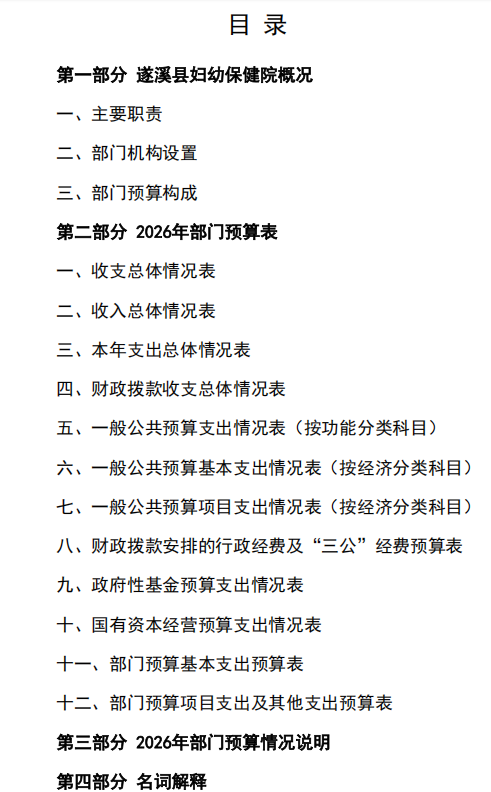 目 录

第一部分 遂溪县妇幼保健院概况

一、主要职责

二、部门机构设置

三、部门预算构成

第二部分 2026年部门预算表

一、收支总体情况表

二、收入总体情况表

三、本年支出总体情况表

四、财政拨款收支总体情况表

五、一般公共预算支出情况表（按功能分类科目）

六、一般公共预算基本支出情况表（按经济分类科目）

七、一般公共预算项目支出情况表（按经济分类科目）

八、财政拨款安排的行政经费及“三公”经费预算表

九、政府性基金预算支出情况表

十、国有资本经营预算支出情况表

十一、部门预算基本支出预算表

十二、部门预算项目支出及其他支出预算表

第三部分 2026年部门预算情况说明

第四部分 名词解释